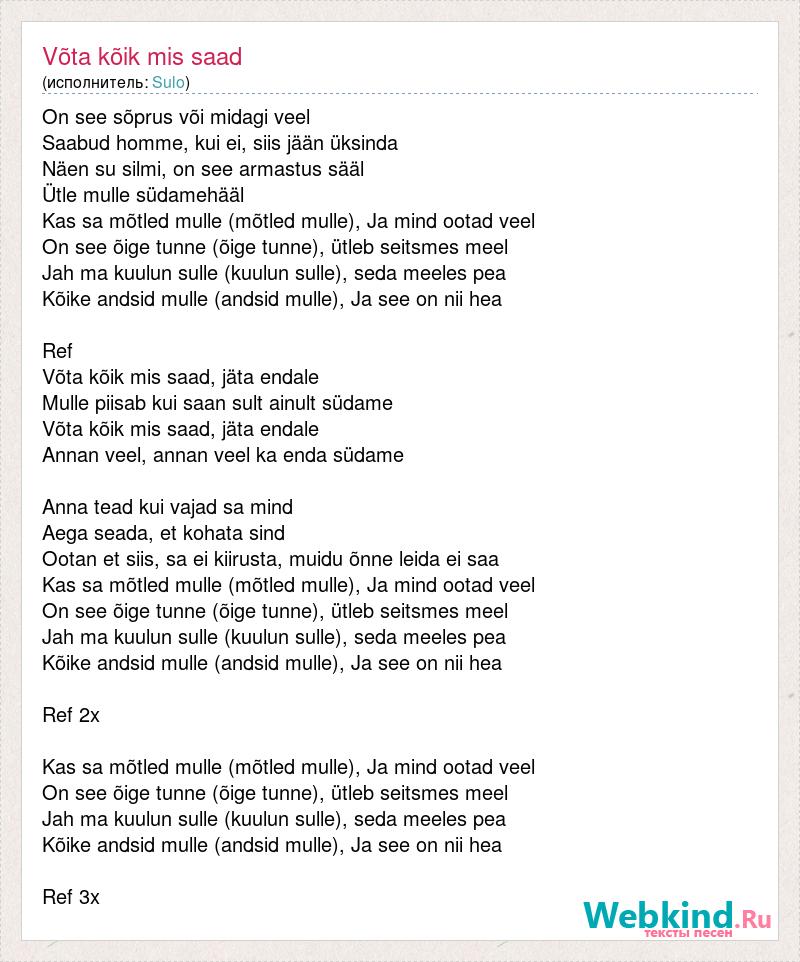 Võta kõik mis saad
(исполнитель: Sulo)

On see sõprus või midagi veel
Saabud homme, kui ei, siis jään üksinda
Näen su silmi, on see armastus sääl
Ütle mulle südamehääl
Kas sa mõtled mulle (mõtled mulle), Ja mind ootad veel
On see õige tunne (õige tunne), ütleb seitsmes meel
Jah ma kuulun sulle (kuulun sulle), seda meeles pea
Kõike andsid mulle (andsid mulle), Ja see on nii hea

Ref
Võta kõik mis saad, jäta endale
Mulle piisab kui saan sult ainult südame
Võta kõik mis saad, jäta endale
Annan veel, annan veel ka enda südame

Anna tead kui vajad sa mind
Aega seada, et kohata sind
Ootan et siis, sa ei kiirusta, muidu õnne leida ei saa
Kas sa mõtled mulle (mõtled mulle), Ja mind ootad veel
On see õige tunne (õige tunne), ütleb seitsmes meel
Jah ma kuulun sulle (kuulun sulle), seda meeles pea
Kõike andsid mulle (andsid mulle), Ja see on nii hea

Ref 2x

Kas sa mõtled mulle (mõtled mulle), Ja mind ootad veel
On see õige tunne (õige tunne), ütleb seitsmes meel
Jah ma kuulun sulle (kuulun sulle), seda meeles pea
Kõike andsid mulle (andsid mulle), Ja see on nii hea

Ref 3x

Webkind.Ru
тексты песен